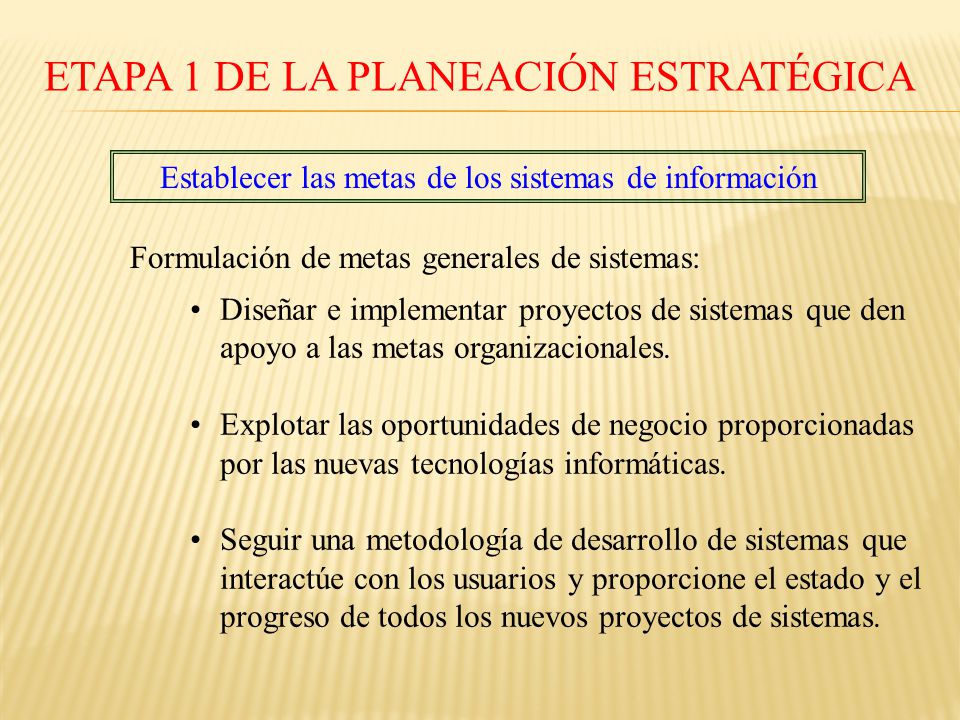 ETAPA 1 DE LA PLANEACIÓN ESTRATÉGICA

Establecer las metas de los sistemas de información

Formulación de metas generales de sistemas:

• Diseñar e implementar proyectos de sistemas que den apoyo a las metas organizacionales.

• Explotar las oportunidades de negocio proporcionadas por las nuevas tecnologías informáticas.

• Seguir una metodología de desarrollo de sistemas que interactúe con los usuarios y proporcione el estado y el progreso de todos los nuevos proyectos de sistemas.